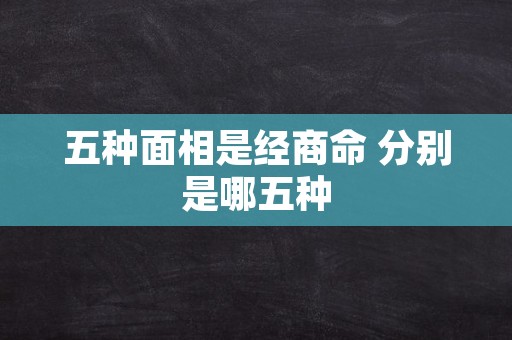 五种面相是经商命 分别是哪五种